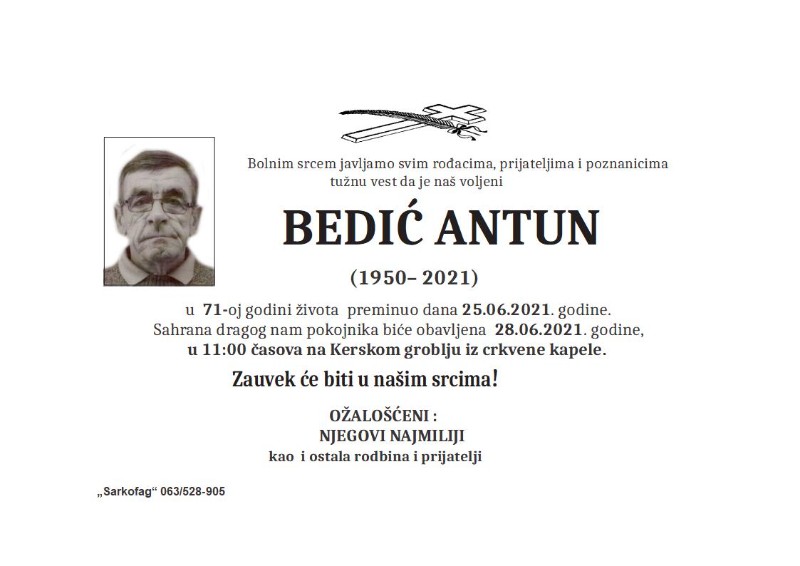 Bolnim srcem javljamo svim rođacima, prijateljima i poznanicima tužnu vest da je naš voljeni

BEDIĆ ANTUN

(1950– 2021)

u 71-oj godini života preminuo dana 25.06.2021. godine. Sahrana dragog nam pokojnika biće obavljena 28.06.2021. godine, u 11:00 časova na Kerskom groblju iz crkvene kapele.

Zauvek će biti u našim srcima!

OŽALOŠĆENI :
NJEGOVI NAJMILIJI
kao i ostala rodbina i prijatelji

„Sarkofag“ 063/528-905